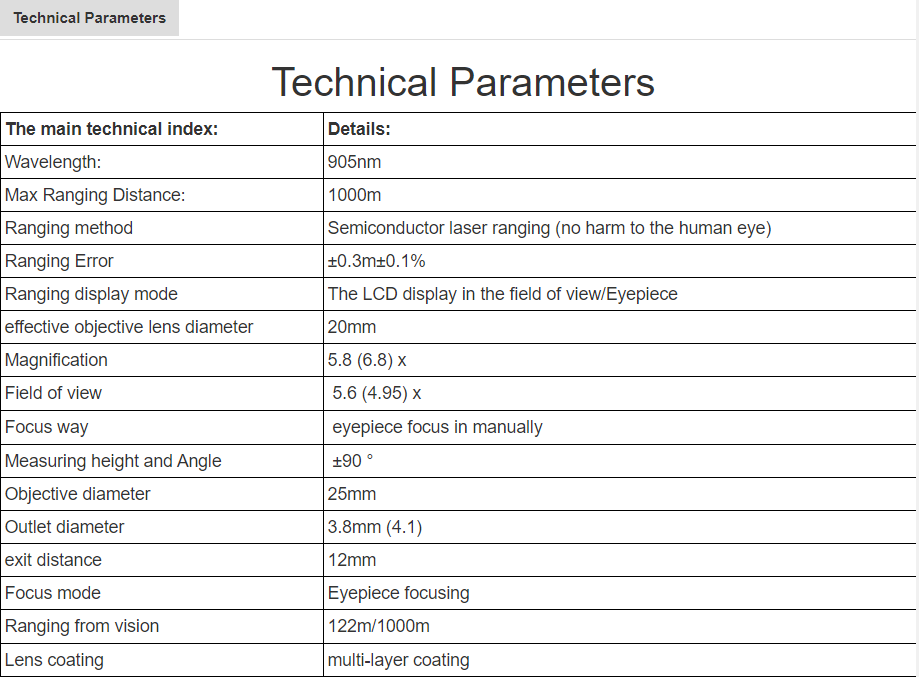 Technical Parameters

Technical Parameters

| The main technical index: | Details: |
|---|---|
| Wavelength: | 905nm |
| Max Ranging Distance: | 1000m |
| Ranging method | Semiconductor laser ranging (no harm to the human eye) |
| Ranging Error | ±0.3m±0.1% |
| Ranging display mode | The LCD display in the field of view/Eyepiece |
| effective objective lens diameter | 20mm |
| Magnification | 5.8 (6.8) x |
| Field of view | 5.6 (4.95) x |
| Focus way | eyepiece focus in manually |
| Measuring height and Angle | ±90 ° |
| Objective diameter | 25mm |
| Outlet diameter | 3.8mm (4.1) |
| exit distance | 12mm |
| Focus mode | Eyepiece focusing |
| Ranging from vision | 122m/1000m |
| Lens coating | multi-layer coating |